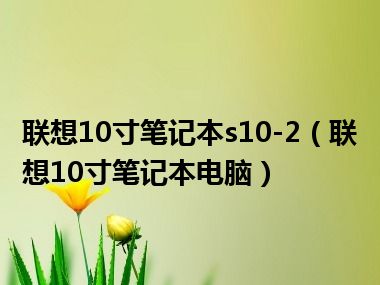 联想10寸笔记本s10-2（联想10寸笔记本电脑）